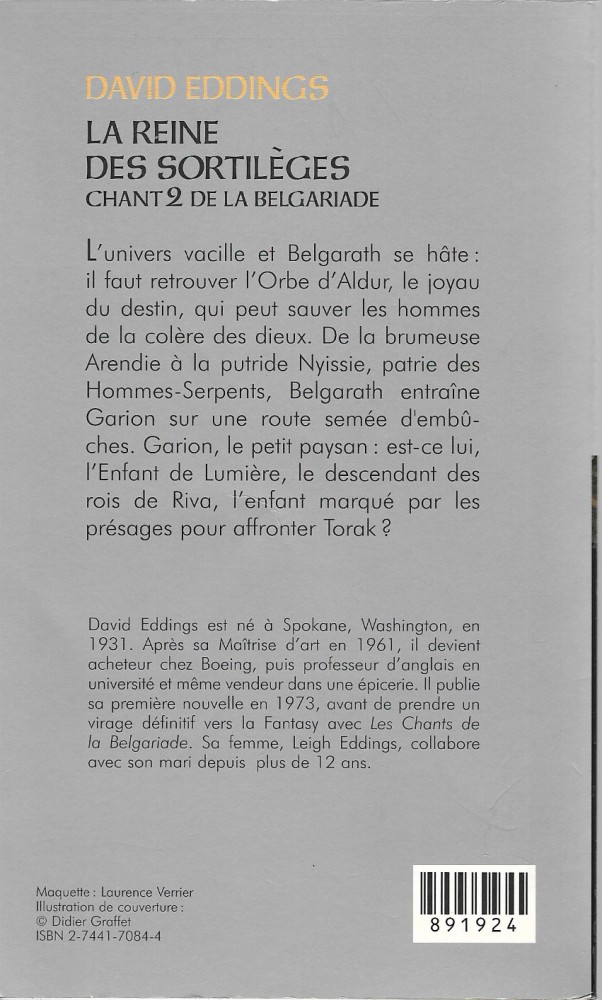 DAVID EDDINGS
LA REINE DES SORTILÈGES
CHANT 2 DE LA BELGARIADE

L'univers vacille et Belgarath se hâte : il faut retrouver l'Orbe d'Aldur, le joyau du destin, qui peut sauver les hommes de la colère des dieux. De la brumeuse Arendie à la putride Nyissie, patrie des Hommes-Serpents, Belgarath entraîne Garion sur une route semée d'embûches. Garion, le petit paysan : est-ce lui, l'Enfant de Lumière, le descendant des rois de Riva, l'enfant marqué par les présages pour affronter Torak ?

David Eddings est né à Spokane, Washington, en 1931. Après sa Maîtrise d'art en 1961, il devient acheteur chez Boeing, puis professeur d'anglais en université et même vendeur dans une épicerie. Il publie sa première nouvelle en 1973, avant de prendre un virage définitif vers la Fantasy avec Les Chants de la Belgariade. Sa femme, Leigh Eddings, collabore avec son mari depuis plus de 12 ans.

Maquette : Laurence Verrier
Illustration de couverture :
© Didier Graffet
ISBN 2-7441-7084-4

891924